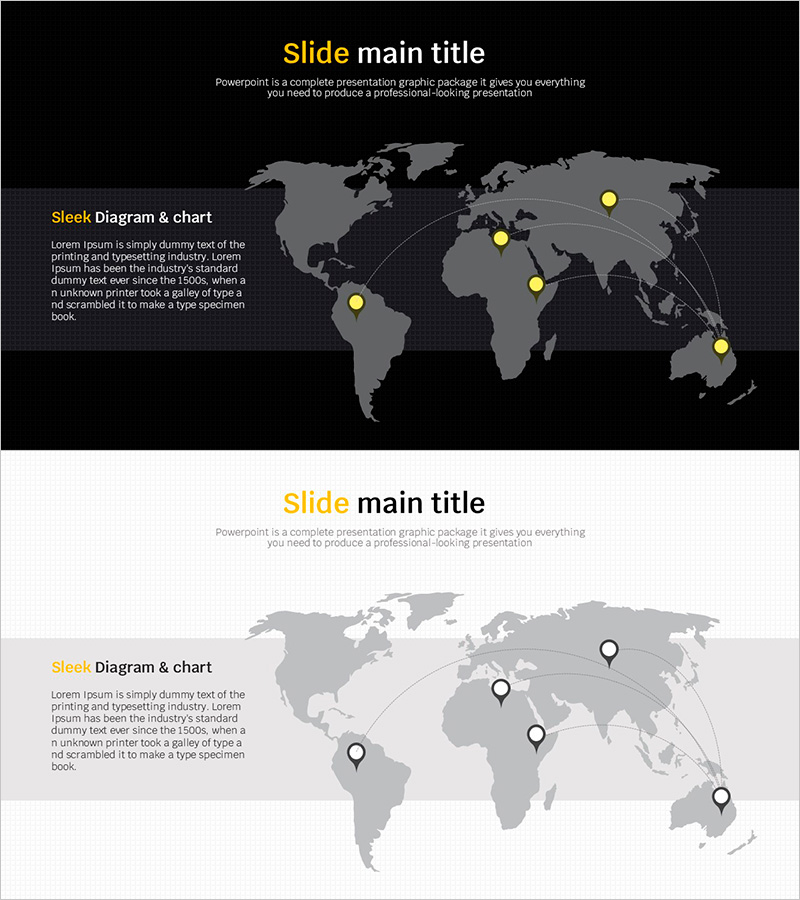 Slide main title

Powerpoint is a complete presentation graphic package it gives you everything you need to produce a professional-looking presentation

Sleek Diagram & chart

Lorem Ipsum is simply dummy text of the printing and typesetting industry. Lorem Ipsum has been the industry's standard dummy text ever since the 1500s, when a n unknown printer took a galley of type a nd scrambled it to make a type specimen book.

Slide main title

Powerpoint is a complete presentation graphic package it gives you everything you need to produce a professional-looking presentation

Sleek Diagram & chart

Lorem Ipsum is simply dummy text of the printing and typesetting industry. Lorem Ipsum has been the industry's standard dummy text ever since the 1500s, when a n unknown printer took a galley of type a nd scrambled it to make a type specimen book.